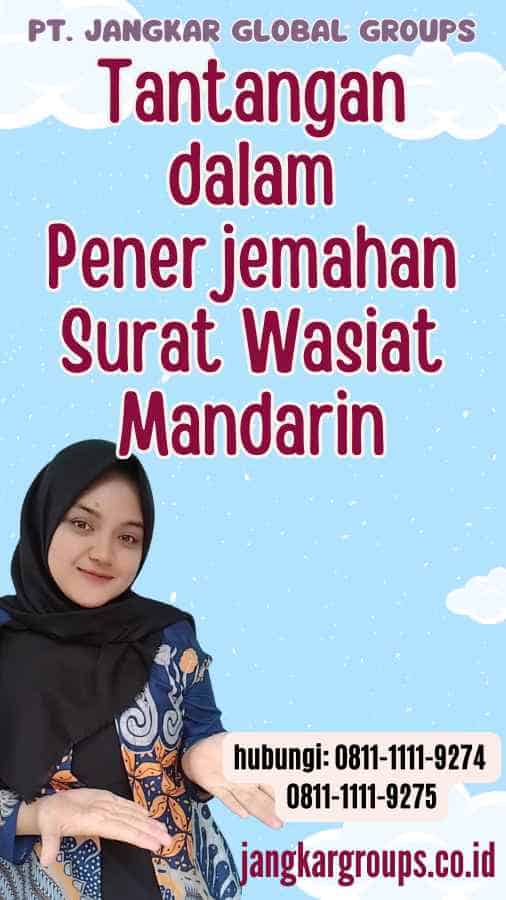 PT. JANGKAR GLOBAL GROUPS

Tantangan dalam Penerjemahan Surat Wasiat Mandarin

hubungi: 0811-1111-9274
0811-1111-9275

jangkargroups.co.id